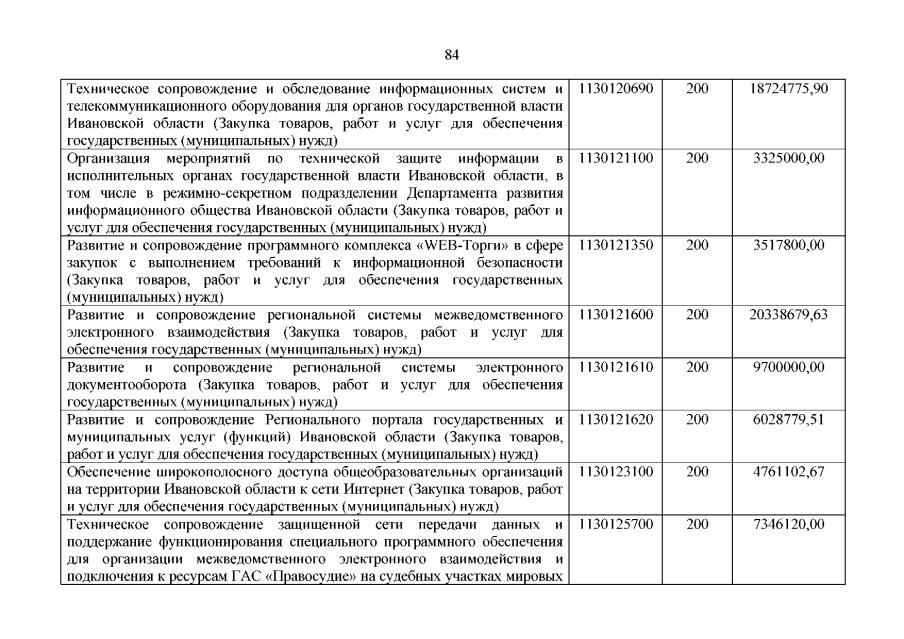 84

| | | | |
|---|---|---|---|
| Техническое сопровождение и обследование информационных систем и телекоммуникационного оборудования для органов государственной власти Ивановской области (Закупка товаров, работ и услуг для обеспечения государственных (муниципальных) нужд) | 1130120690 | 200 | 18724775,90 |
| Организация мероприятий по технической защите информации в исполнительных органах государственной власти Ивановской области, в том числе в режимно-секретном подразделении Департамента развития информационного общества Ивановской области (Закупка товаров, работ и услуг для обеспечения государственных (муниципальных) нужд) | 1130121100 | 200 | 3325000,00 |
| Развитие и сопровождение программного комплекса «WEB-Торги» в сфере закупок с выполнением требований к информационной безопасности (Закупка товаров, работ и услуг для обеспечения государственных (муниципальных) нужд) | 1130121350 | 200 | 3517800,00 |
| Развитие и сопровождение региональной системы межведомственного электронного взаимодействия (Закупка товаров, работ и услуг для обеспечения государственных (муниципальных) нужд) | 1130121600 | 200 | 20338679,63 |
| Развитие и сопровождение региональной системы электронного документооборота (Закупка товаров, работ и услуг для обеспечения государственных (муниципальных) нужд) | 1130121610 | 200 | 9700000,00 |
| Развитие и сопровождение Регионального портала государственных и муниципальных услуг (функций) Ивановской области (Закупка товаров, работ и услуг для обеспечения государственных (муниципальных) нужд) | 1130121620 | 200 | 6028779,51 |
| Обеспечение широкополосного доступа общеобразовательных организаций на территории Ивановской области к сети Интернет (Закупка товаров, работ и услуг для обеспечения государственных (муниципальных) нужд) | 1130123100 | 200 | 4761102,67 |
| Техническое сопровождение защищенной сети передачи данных и поддержание функционирования специального программного обеспечения для организации межведомственного электронного взаимодействия и подключения к ресурсам ГАС «Правосудие» на судебных участках мировых | 1130125700 | 200 | 7346120,00 |